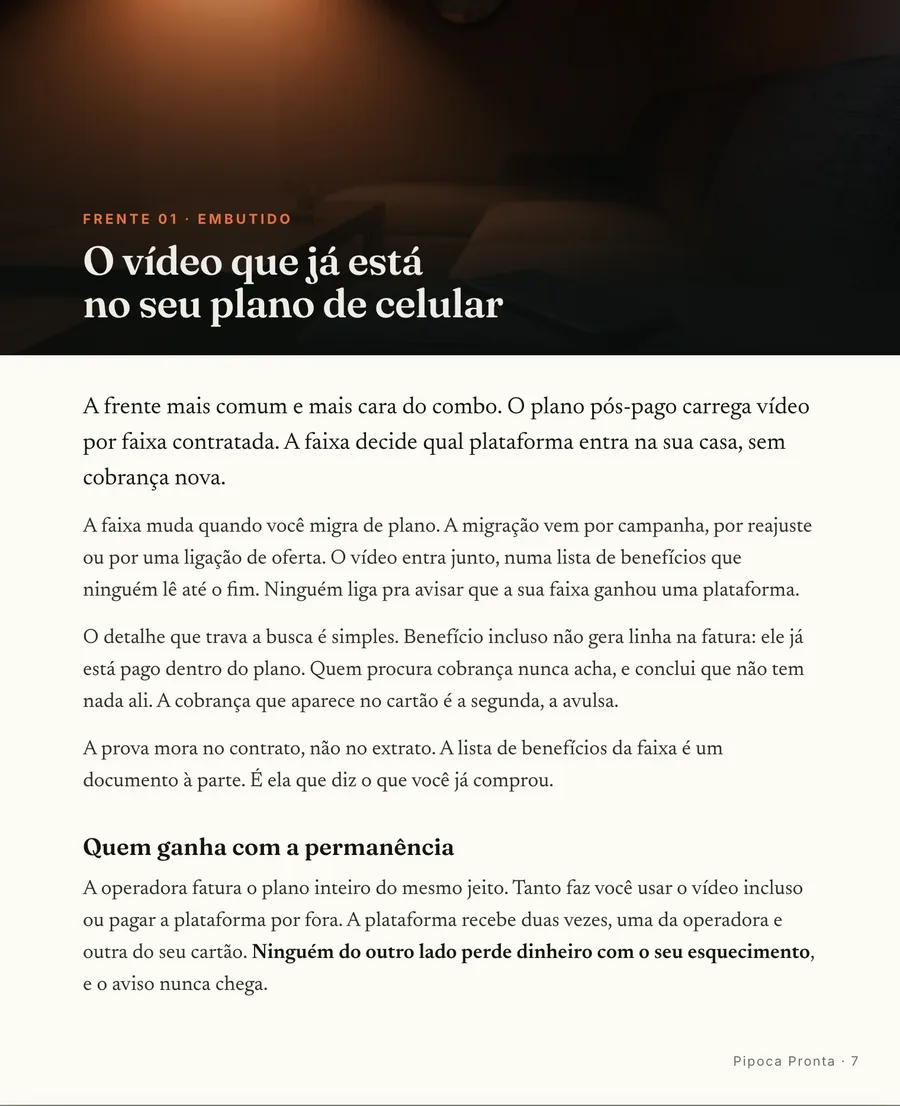 FRENTE 01 · EMBUTIDO

O vídeo que já está no seu plano de celular

A frente mais comum e mais cara do combo. O plano pós-pago carrega vídeo por faixa contratada. A faixa decide qual plataforma entra na sua casa, sem cobrança nova.

A faixa muda quando você migra de plano. A migração vem por campanha, por reajuste ou por uma ligação de oferta. O vídeo entra junto, numa lista de benefícios que ninguém lê até o fim. Ninguém liga pra avisar que a sua faixa ganhou uma plataforma.

O detalhe que trava a busca é simples. Benefício incluso não gera linha na fatura: ele já está pago dentro do plano. Quem procura cobrança nunca acha, e conclui que não tem nada ali. A cobrança que aparece no cartão é a segunda, a avulsa.

A prova mora no contrato, não no extrato. A lista de benefícios da faixa é um documento à parte. É ela que diz o que você já comprou.

Quem ganha com a permanência

A operadora fatura o plano inteiro do mesmo jeito. Tanto faz você usar o vídeo incluso ou pagar a plataforma por fora. A plataforma recebe duas vezes, uma da operadora e outra do seu cartão. Ninguém do outro lado perde dinheiro com o seu esquecimento, e o aviso nunca chega.

Pipoca Pronta · 7